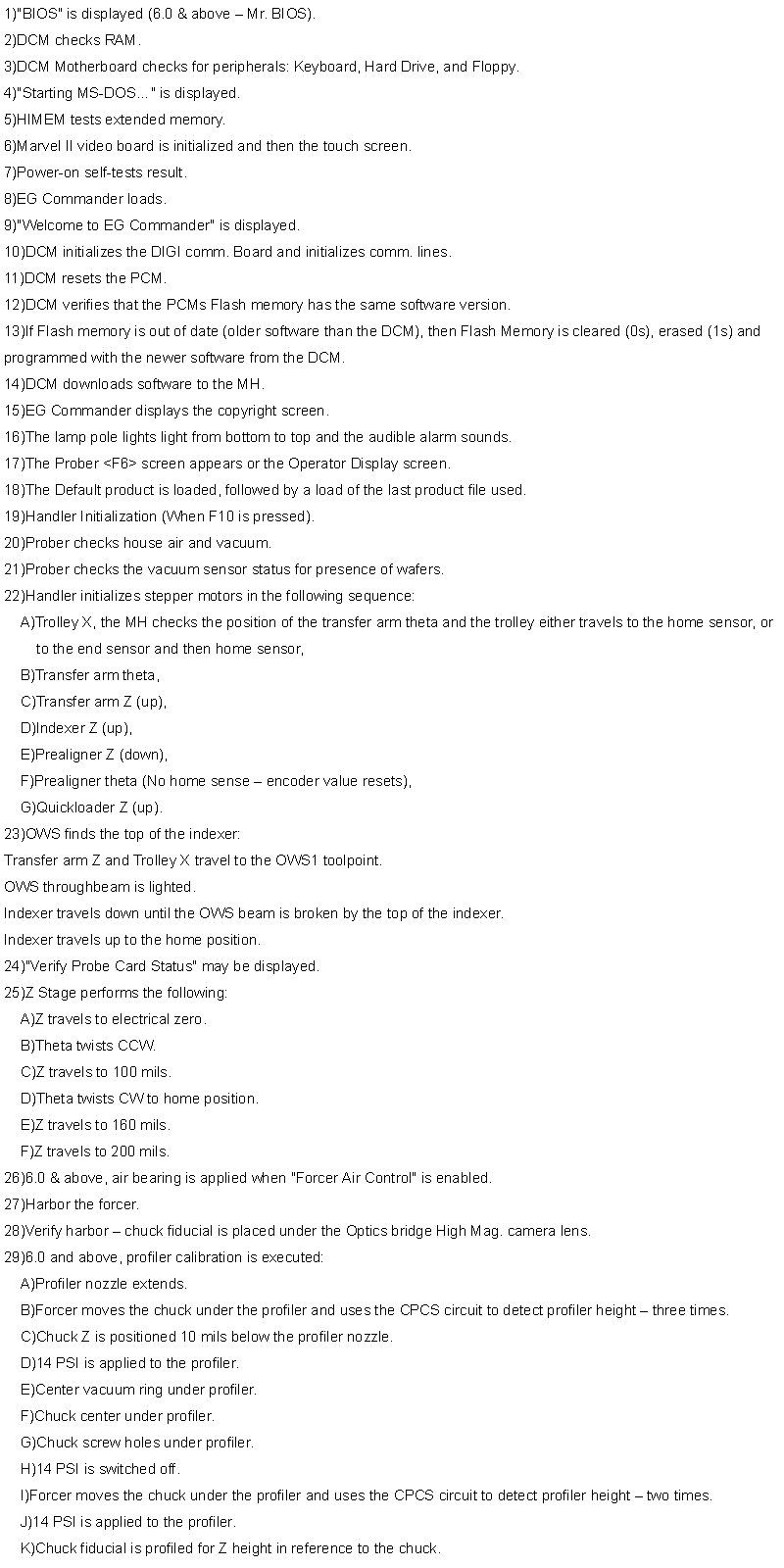 1)"BIOS" is displayed (6.0 & above – Mr. BIOS).
2)DCM checks RAM.
3)DCM Motherboard checks for peripherals: Keyboard, Hard Drive, and Floppy.
4)"Starting MS-DOS..." is displayed.
5)HIMEM tests extended memory.
6)Marvel II video board is initialized and then the touch screen.
7)Power-on self-tests result.
8)EG Commander loads.
9)"Welcome to EG Commander" is displayed.
10)DCM initializes the DIGI comm. Board and initializes comm. lines.
11)DCM resets the PCM.
12)DCM verifies that the PCMs Flash memory has the same software version.
13)If Flash memory is out of date (older software than the DCM), then Flash Memory is cleared (0s), erased (1s) and programmed with the newer software from the DCM.
14)DCM downloads software to the MH.
15)EG Commander displays the copyright screen.
16)The lamp pole lights light from bottom to top and the audible alarm sounds.
17)The Prober <F6> screen appears or the Operator Display screen.
18)The Default product is loaded, followed by a load of the last product file used.
19)Handler Initialization (When F10 is pressed).
20)Prober checks house air and vacuum.
21)Prober checks the vacuum sensor status for presence of wafers.
22)Handler initializes stepper motors in the following sequence:
A)Trolley X, the MH checks the position of the transfer arm theta and the trolley either travels to the home sensor, or to the end sensor and then home sensor,
B)Transfer arm theta,
C)Transfer arm Z (up),
D)Indexer Z (up),
E)Prealigner Z (down),
F)Prealigner theta (No home sense – encoder value resets),
G)Quickloader Z (up).
23)OWS finds the top of the indexer:
Transfer arm Z and Trolley X travel to the OWS1 toolpoint.
OWS throughbeam is lighted.
Indexer travels down until the OWS beam is broken by the top of the indexer.
Indexer travels up to the home position.
24)"Verify Probe Card Status" may be displayed.
25)Z Stage performs the following:
A)Z travels to electrical zero.
B)Theta twists CCW.
C)Z travels to 100 mils.
D)Theta twists CW to home position.
E)Z travels to 160 mils.
F)Z travels to 200 mils.
26)6.0 & above, air bearing is applied when "Forcer Air Control" is enabled.
27)Harbor the forcer.
28)Verify harbor – chuck fiducial is placed under the Optics bridge High Mag. camera lens.
29)6.0 and above, profiler calibration is executed:
A)Profiler nozzle extends.
B)Forcer moves the chuck under the profiler and uses the CPCS circuit to detect profiler height – three times.
C)Chuck Z is positioned 10 mils below the profiler nozzle.
D)14 PSI is applied to the profiler.
E)Center vacuum ring under profiler.
F)Chuck center under profiler.
G)Chuck screw holes under profiler.
H)14 PSI is switched off.
I)Forcer moves the chuck under the profiler and uses the CPCS circuit to detect profiler height – two times.
J)14 PSI is applied to the profiler.
K)Chuck fiducial is profiled for Z height in reference to the chuck.